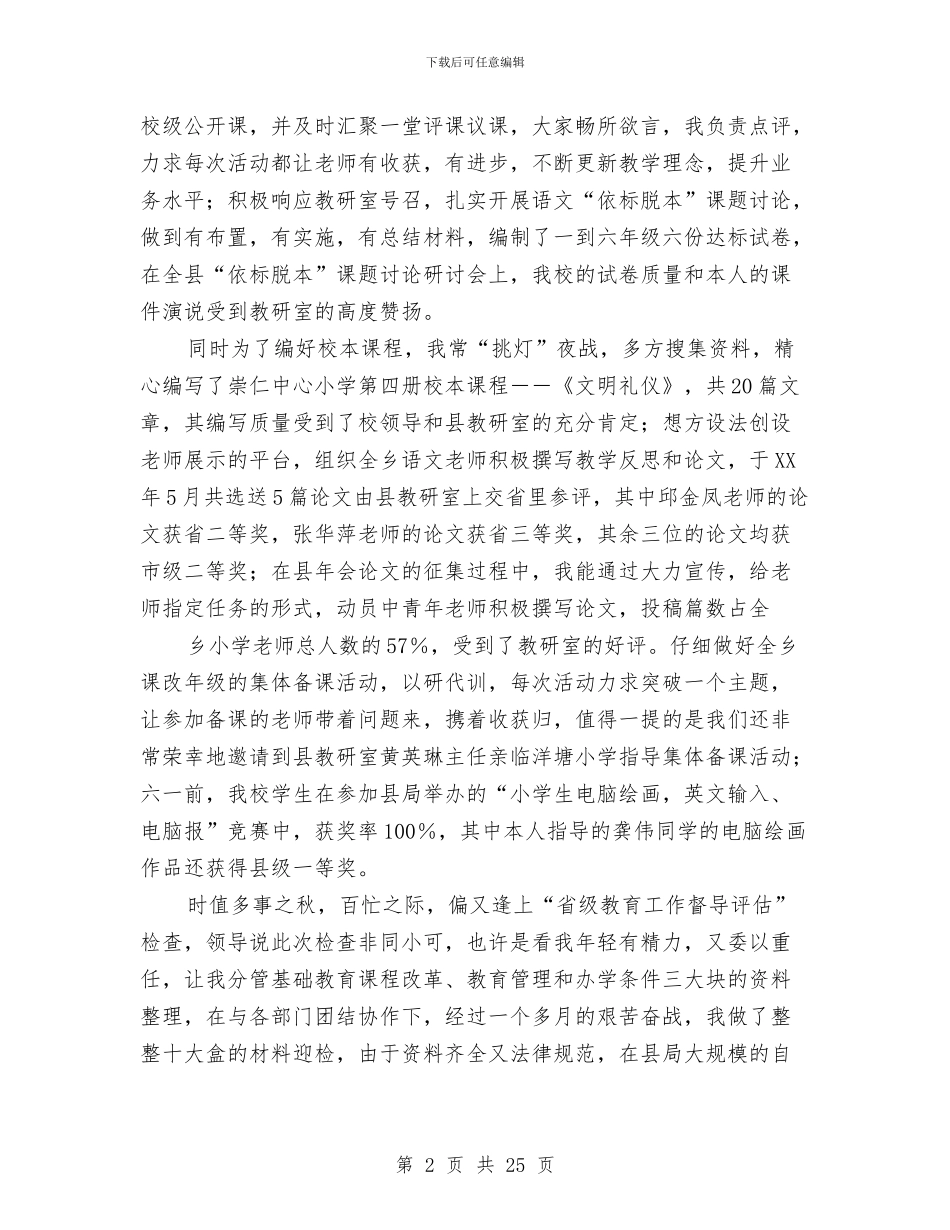 下载后可任意编辑

校级公开课，并及时汇聚一堂评课议课，大家畅所欲言，我负责点评，力求每次活动都让老师有收获，有进步，不断更新教学理念，提升业务水平；积极响应教研室号召，扎实开展语文“依标脱本”课题讨论，做到有布置，有实施，有总结材料，编制了一到六年级六份达标试卷，在全县“依标脱本”课题讨论研讨会上，我校的试卷质量和本人的课件演说受到教研室的高度赞扬。

同时为了编好校本课程，我常“挑灯”夜战，多方搜集资料，精心编写了崇仁中心小学第四册校本课程——《文明礼仪》，共20篇文章，其编写质量受到了校领导和县教研室的充分肯定；想方设法创设老师展示的平台，组织全乡语文老师积极撰写教学反思和论文，于XX年5月共选送5篇论文由县教研室上交省里参评，其中邱金凤老师的论文获省二等奖，张华萍老师的论文获省三等奖，其余三位的论文均获市级二等奖；在县年会论文的征集过程中，我能通过大力宣传，给老师指定任务的形式，动员中青年老师积极撰写论文，投稿篇数占全

乡小学老师总人数的57%，受到了教研室的好评。仔细做好全乡课改年级的集体备课活动，以研代训，每次活动力求突破一个主题，让参加备课的老师带着问题来，携着收获归，值得一提的是我们还非常荣幸地邀请到县教研室黄英琳主任亲临洋塘小学指导集体备课活动；六一前，我校学生在参加县局举办的“小学生电脑绘画，英文输入、电脑报”竞赛中，获奖率100%，其中本人指导的龚伟同学的电脑绘画作品还获得县级一等奖。

时值多事之秋，百忙之际，偏又逢上“省级教育工作督导评估”检查，领导说此次检查非同小可，也许是看我年轻有精力，又委以重任，让我分管基础教育课程改革、教育管理和办学条件三大块的资料整理，在与各部门团结协作下，经过一个多月的艰苦奋战，我做了整整十大盒的材料迎检，由于资料齐全又法律规范，在县局大规模的自

第 2 页 共 25 页